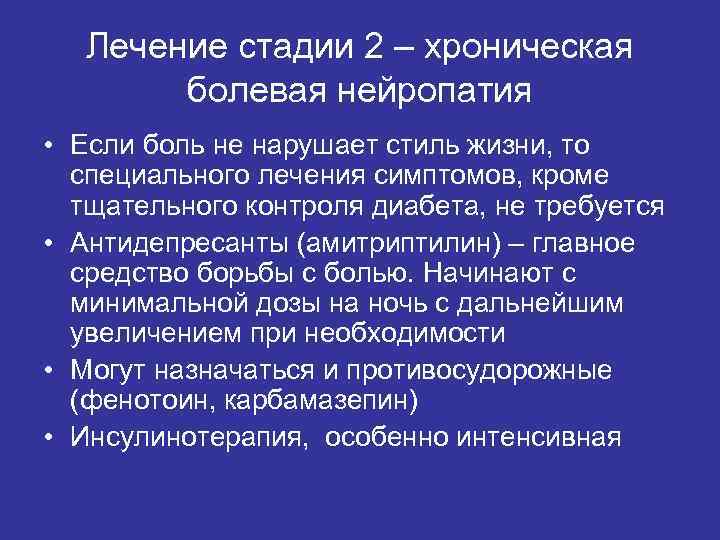 Лечение стадии 2 – хроническая болевая нейропатия

• Если боль не нарушает стиль жизни, то специального лечения симптомов, кроме тщательного контроля диабета, не требуется
• Антидепресанты (амитриптилин) – главное средство борьбы с болью. Начинают с минимальной дозы на ночь с дальнейшим увеличением при необходимости
• Могут назначаться и противосудорожные (фенотоин, карбамазепин)
• Инсулинотерапия,  особенно интенсивная